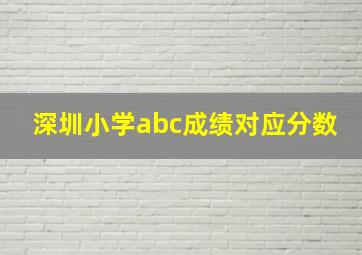 深圳小学abc成绩对应分数